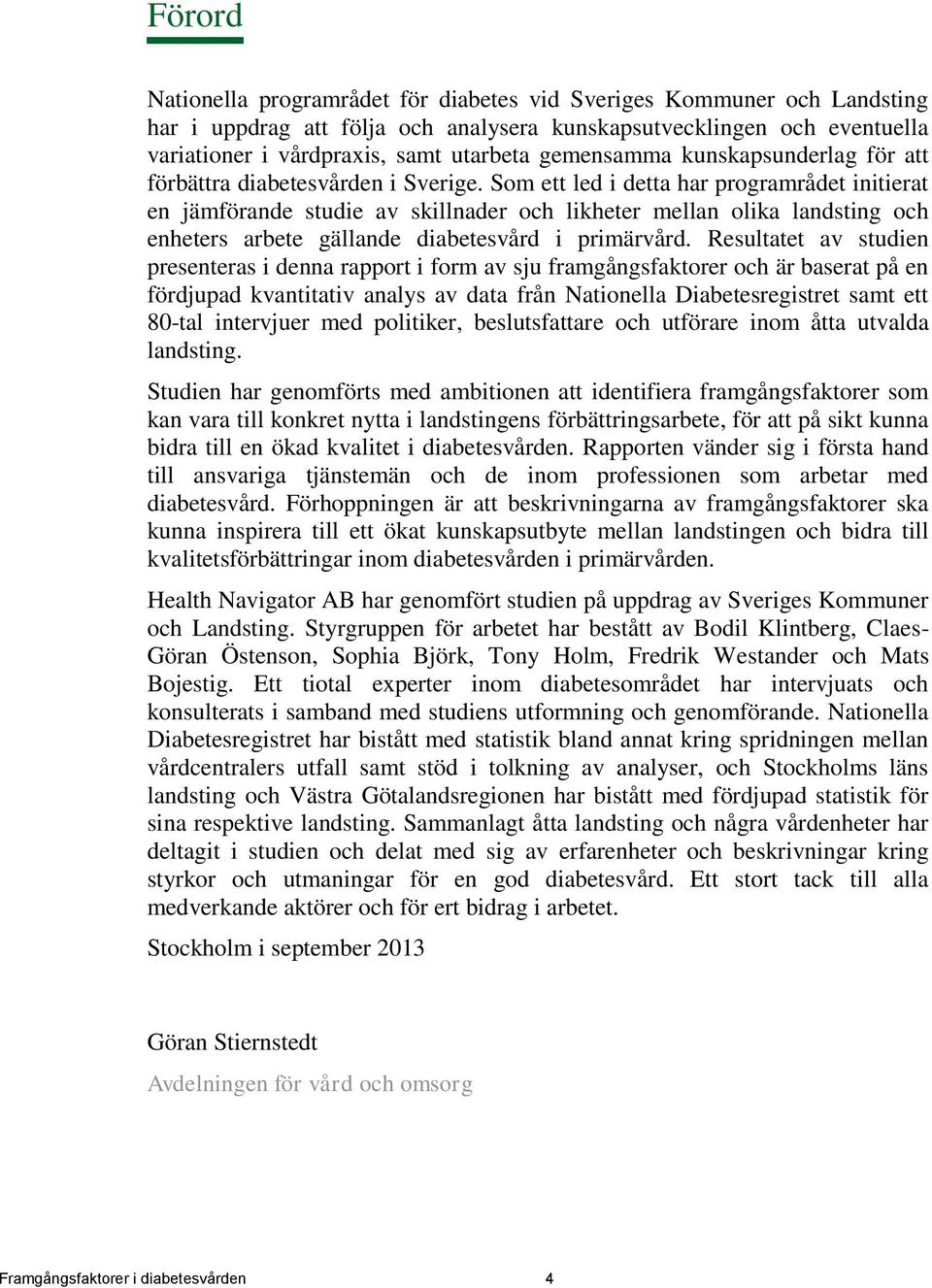 Förord

Nationella programrådet för diabetes vid Sveriges Kommuner och Landsting har i uppdrag att följa och analysera kunskapsutvecklingen och eventuella variationer i vårdpraxis, samt utarbeta gemensamma kunskapsunderlag för att förbättra diabetesvården i Sverige. Som ett led i detta har programrådet initierat en jämförande studie av skillnader och likheter mellan olika landsting och enheters arbete gällande diabetesvård i primärvård. Resultatet av studien presenteras i denna rapport i form av sju framgångsfaktorer och är baserat på en fördjupad kvantitativ analys av data från Nationella Diabetesregistret samt ett 80-tal intervjuer med politiker, beslutsfattare och utförare inom åtta utvalda landsting.

Studien har genomförts med ambitionen att identifiera framgångsfaktorer som kan vara till konkret nytta i landstingens förbättringsarbete, för att på sikt kunna bidra till en ökad kvalitet i diabetesvården. Rapporten vänder sig i första hand till ansvariga tjänstemän och de inom professionen som arbetar med diabetesvård. Förhoppningen är att beskrivningarna av framgångsfaktorer ska kunna inspirera till ett ökat kunskapsutbyte mellan landstingen och bidra till kvalitetsförbättringar inom diabetesvården i primärvården.

Health Navigator AB har genomfört studien på uppdrag av Sveriges Kommuner och Landsting. Styrgruppen för arbetet har bestått av Bodil Klintberg, Claes-Göran Östenson, Sophia Björk, Tony Holm, Fredrik Westander och Mats Bojestig. Ett tiotal experter inom diabetesområdet har intervjuats och konsulterats i samband med studiens utformning och genomförande. Nationella Diabetesregistret har bistått med statistik bland annat kring spridningen mellan vårdcentralers utfall samt stöd i tolkning av analyser, och Stockholms läns landsting och Västra Götalandsregionen har bistått med fördjupad statistik för sina respektive landsting. Sammanlagt åtta landsting och några vårdenheter har deltagit i studien och delat med sig av erfarenheter och beskrivningar kring styrkor och utmaningar för en god diabetesvård. Ett stort tack till alla medverkande aktörer och för ert bidrag i arbetet.

Stockholm i september 2013

Göran Stiernstedt
Avdelningen för vård och omsorg

Framgångsfaktorer i diabetesvården 4